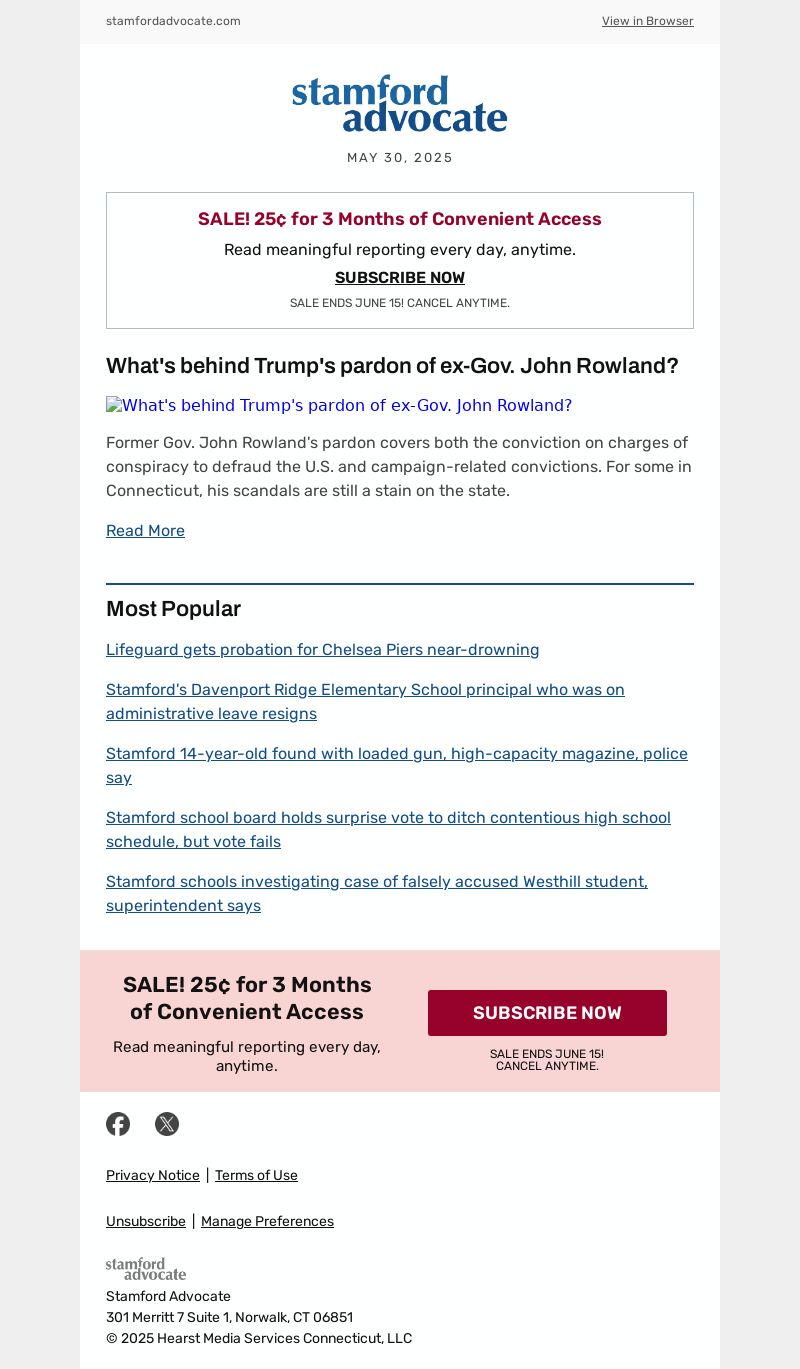 stamfordadvocate.com

View in Browser

stamford advocate

MAY 30, 2025

SALE! 25¢ for 3 Months of Convenient Access

Read meaningful reporting every day, anytime.

SUBSCRIBE NOW

SALE ENDS JUNE 15! CANCEL ANYTIME.

What's behind Trump's pardon of ex-Gov. John Rowland?

What's behind Trump's pardon of ex-Gov. John Rowland?

Former Gov. John Rowland's pardon covers both the conviction on charges of conspiracy to defraud the U.S. and campaign-related convictions. For some in Connecticut, his scandals are still a stain on the state.

Read More

Most Popular

Lifeguard gets probation for Chelsea Piers near-drowning

Stamford's Davenport Ridge Elementary School principal who was on administrative leave resigns

Stamford 14-year-old found with loaded gun, high-capacity magazine, police say

Stamford school board holds surprise vote to ditch contentious high school schedule, but vote fails

Stamford schools investigating case of falsely accused Westhill student, superintendent says

SALE! 25¢ for 3 Months of Convenient Access

Read meaningful reporting every day, anytime.

SUBSCRIBE NOW

SALE ENDS JUNE 15! CANCEL ANYTIME.

Privacy Notice | Terms of Use

Unsubscribe | Manage Preferences

stamford advocate

Stamford Advocate
301 Merritt 7 Suite 1, Norwalk, CT 06851
© 2025 Hearst Media Services Connecticut, LLC